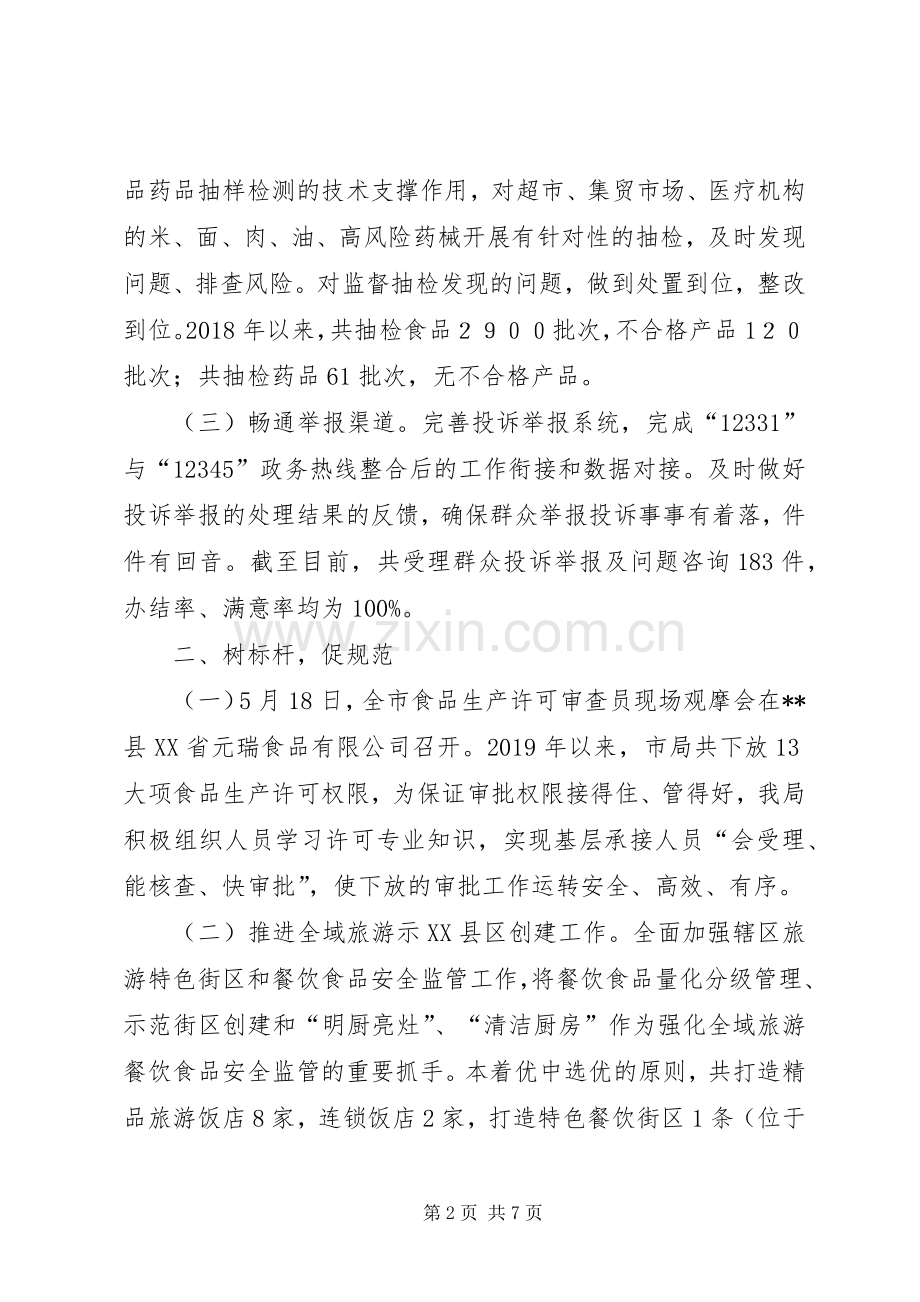 品药品抽样检测的技术支撑作用，对超市、集贸市场、医疗机构的米、面、肉、油、高风险药械开展有针对性的抽检，及时发现问题、排查风险。对监督抽检发现的问题，做到处置到位，整改到位。2018年以来，共抽检食品2900批次，不合格产品120批次；共抽检药品61批次，无不合格产品。

（三）畅通举报渠道。完善投诉举报系统，完成“12331”与“12345”政务热线整合后的工作衔接和数据对接。及时做好投诉举报的处理结果的反馈，确保群众举报投诉事事有着落，件件有回音。截至目前，共受理群众投诉举报及问题咨询183件，办结率、满意率均为100%。

二、树标杆，促规范

（一）5月18日，全市食品生产许可审查员现场观摩会在**县XX省元瑞食品有限公司召开。2019年以来，市局共下放13大项食品生产许可权限，为保证审批权限接得住、管得好，我局积极组织人员学习许可专业知识，实现基层承接人员“会受理、能核查、快审批”，使下放的审批工作运转安全、高效、有序。

（二）推进全域旅游示XX县区创建工作。全面加强辖区旅游特色街区和餐饮食品安全监管工作，将餐饮食品量化分级管理、示范街区创建和“明厨亮灶”、“清洁厨房”作为强化全域旅游餐饮食品安全监管的重要抓手。本着优中选优的原则，共打造精品旅游饭店8家，连锁饭店2家，打造特色餐饮街区1条（位于

第2页 共7页

www.zixin.com.cn